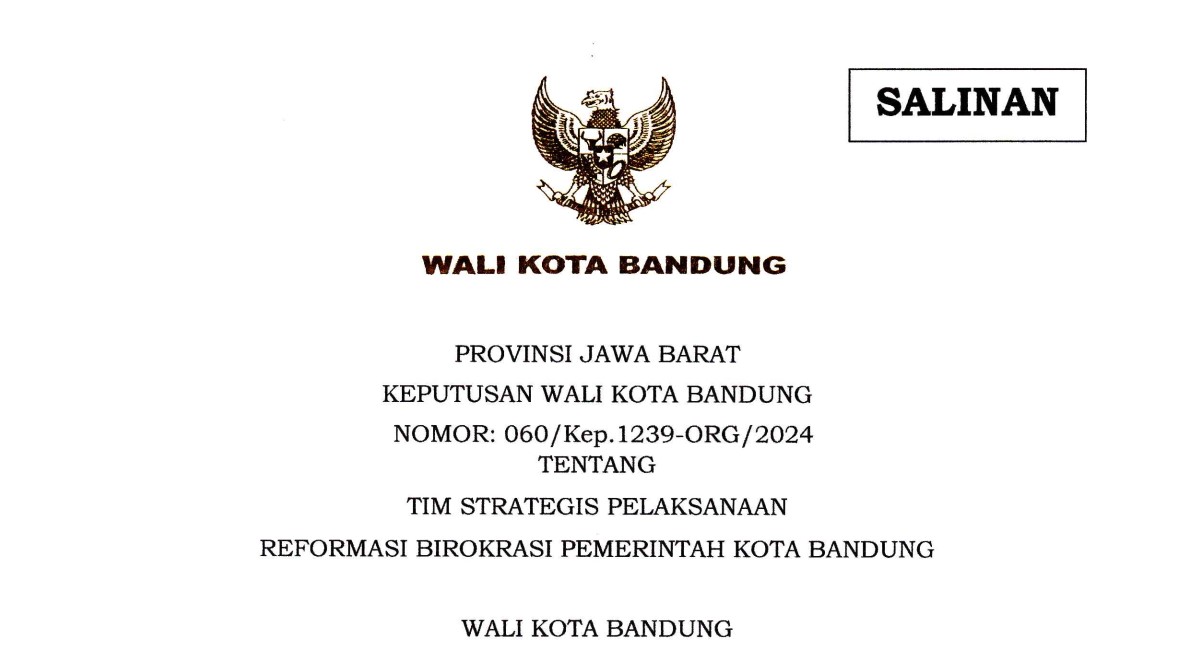 SALINAN

WALI KOTA BANDUNG

PROVINSI JAWA BARAT

KEPUTUSAN WALI KOTA BANDUNG

NOMOR: 060/Kep.1239-ORG/2024

TENTANG

TIM STRATEGIS PELAKSANAAN

REFORMASI BIROKRASI PEMERINTAH KOTA BANDUNG

WALI KOTA BANDUNG